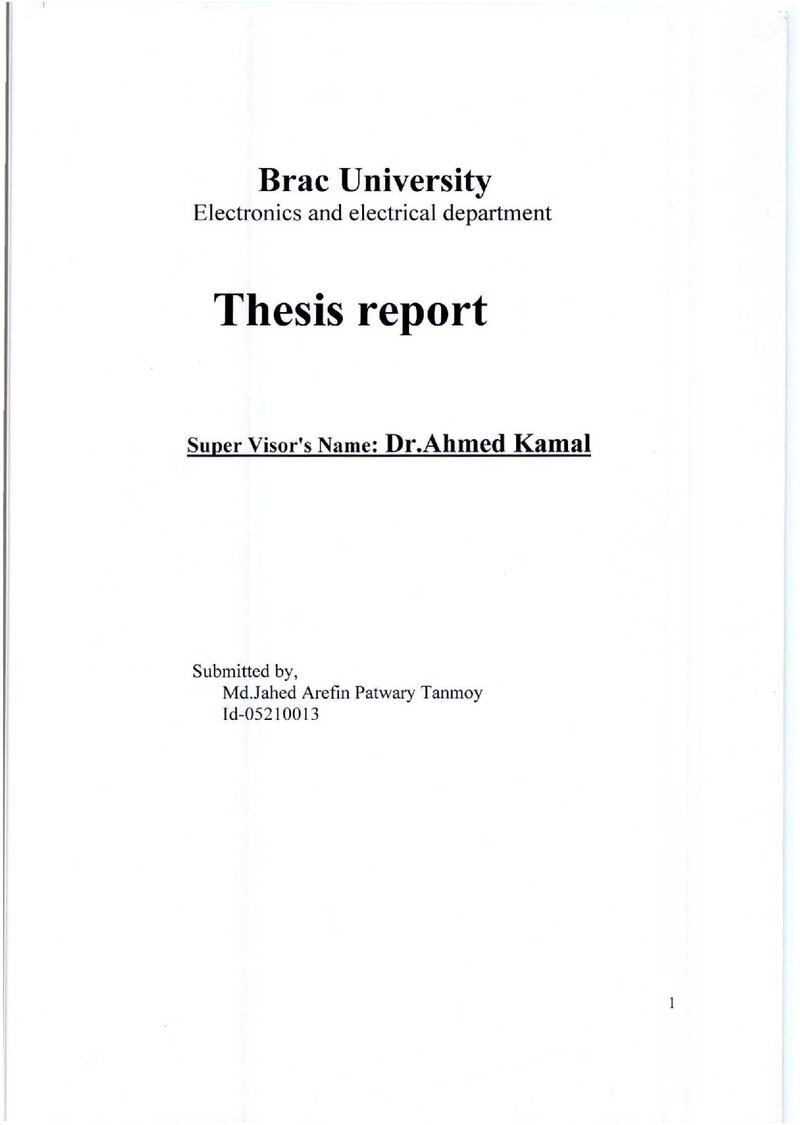 Brac University
Electronics and electrical department

Thesis report

Super Visor's Name: Dr.Ahmed Kamal

Submitted by,
Md.Jahed Arefin Patwary Tanmoy
Id-05210013

1